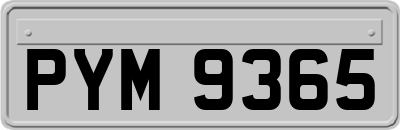 PYM 9365